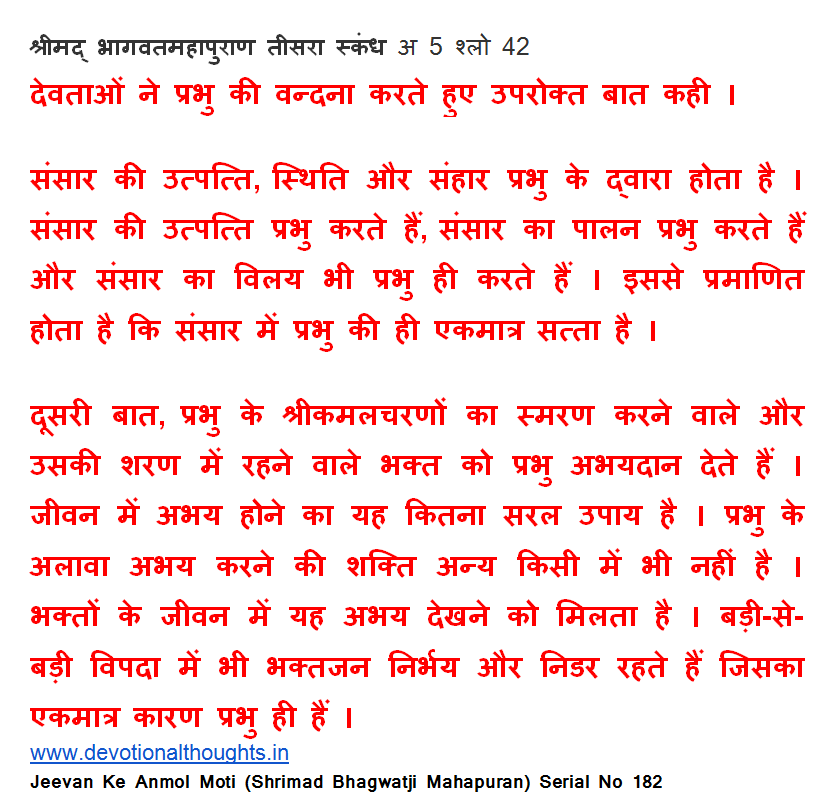 श्रीमद् भागवतमहापुराण तीसरा स्कंध अ 5 श्लो 42
देवताओं ने प्रभु की वन्दना करते हुए उपरोक्त बात कही ।

संसार की उत्पत्ति, स्थिति और संहार प्रभु के द्वारा होता है । संसार की उत्पत्ति प्रभु करते हैं, संसार का पालन प्रभु करते हैं और संसार का विलय भी प्रभु ही करते हैं । इससे प्रमाणित होता है कि संसार में प्रभु की ही एकमात्र सत्ता है ।

दूसरी बात, प्रभु के श्रीकमलचरणों का स्मरण करने वाले और उसकी शरण में रहने वाले भक्त को प्रभु अभयदान देते हैं । जीवन में अभय होने का यह कितना सरल उपाय है । प्रभु के अलावा अभय करने की शक्ति अन्य किसी में भी नहीं है । भक्तों के जीवन में यह अभय देखने को मिलता है । बड़ी-से-बड़ी विपदा में भी भक्तजन निर्भय और निडर रहते हैं जिसका एकमात्र कारण प्रभु ही हैं ।
www.devotionalthoughts.in
Jeevan Ke Anmol Moti (Shrimad Bhagwatji Mahapuran) Serial No 182